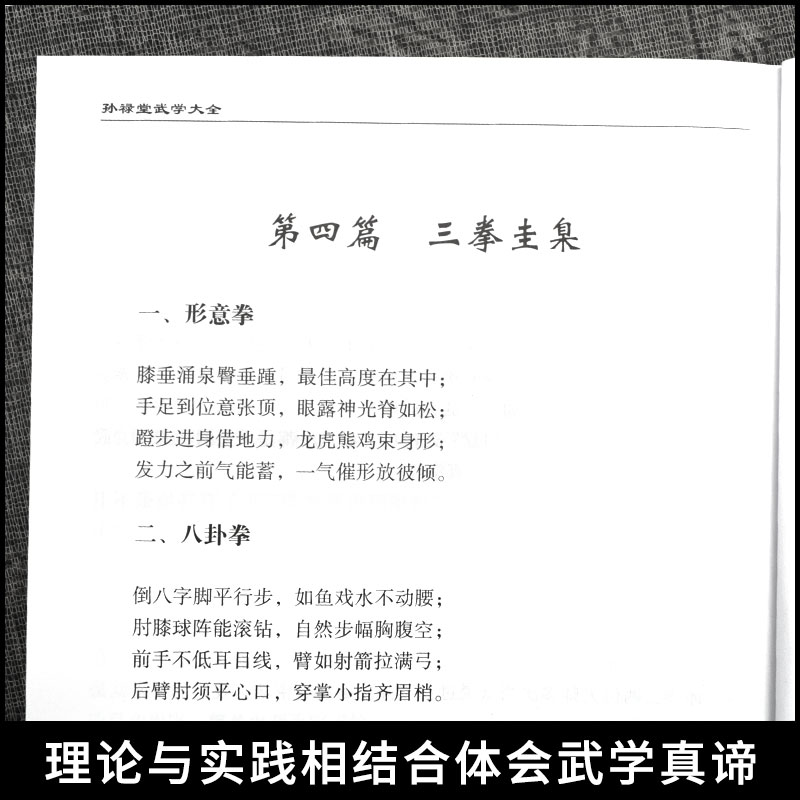 孙禄堂武学大全

第四篇　三拳圭臬

一、形意拳

膝垂涌泉臀垂踵，最佳高度在其中；
手足到位意张顶，眼露神光脊如松；
蹬步进身借地力，龙虎熊鸡束身形；
发力之前气能蓄，一气催形放彼倾。

二、八卦拳

倒八字脚平行步，如鱼戏水不动腰；
肘膝球阵能滚钻，自然步幅胸腹空；
前手不低耳目线，臂如射箭拉满弓；
后臂肘须平心口，穿掌小指齐眉梢。

理论与实践相结合体会武学真谛